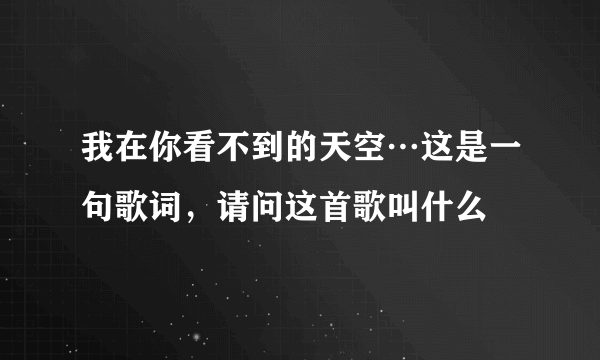 我在你看不到的天空…这是一句歌词，请问这首歌叫什么